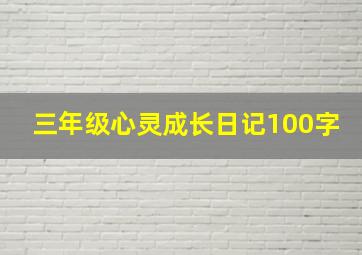 三年级心灵成长日记100字